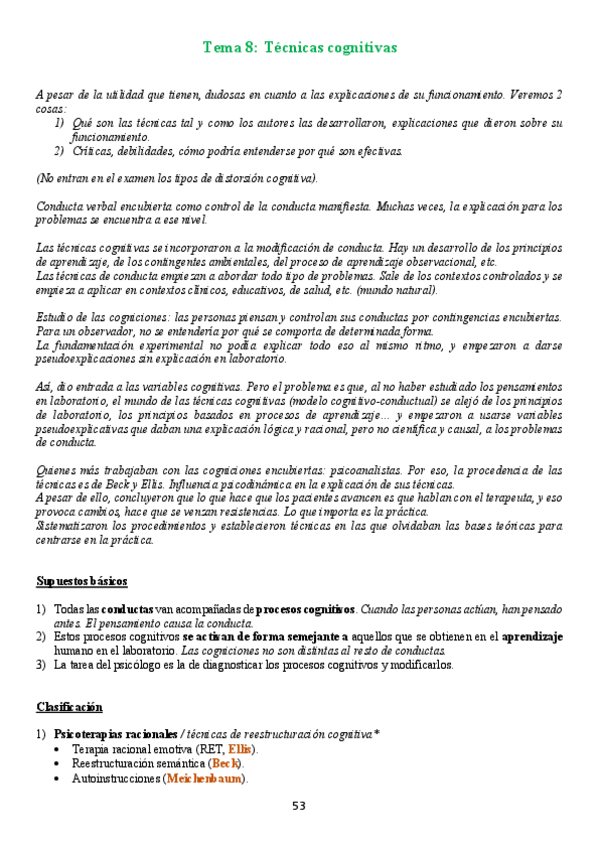 Tema 8: Técnicas cognitivas

A pesar de la utilidad que tienen, dudosas en cuanto a las explicaciones de su funcionamiento. Veremos 2 cosas:
1) Qué son las técnicas tal y como los autores las desarrollaron, explicaciones que dieron sobre su funcionamiento.
2) Críticas, debilidades, cómo podría entenderse por qué son efectivas.

(No entran en el examen los tipos de distorsión cognitiva).

Conducta verbal encubierta como control de la conducta manifiesta. Muchas veces, la explicación para los problemas se encuentra a ese nivel.

Las técnicas cognitivas se incorporaron a la modificación de conducta. Hay un desarrollo de los principios de aprendizaje, de los contingentes ambientales, del proceso de aprendizaje observacional, etc.
Las técnicas de conducta empiezan a abordar todo tipo de problemas. Sale de los contextos controlados y se empieza a aplicar en contextos clínicos, educativos, de salud, etc. (mundo natural).

Estudio de las cogniciones: las personas piensan y controlan sus conductas por contingencias encubiertas. Para un observador, no se entendería por qué se comporta de determinada forma.
La fundamentación experimental no podía explicar todo eso al mismo ritmo, y empezaron a darse pseudoexplicaciones sin explicación en laboratorio.

Así, dio entrada a las variables cognitivas. Pero el problema es que, al no haber estudiado los pensamientos en laboratorio, el mundo de las técnicas cognitivas (modelo cognitivo-conductual) se alejó de los principios de laboratorio, los principios basados en procesos de aprendizaje... y empezaron a usarse variables pseudoexplicativas que daban una explicación lógica y racional, pero no científica y causal, a los problemas de conducta.

Quienes más trabajaban con las cogniciones encubiertas: psicoanalistas. Por eso, la procedencia de las técnicas es de Beck y Ellis. Influencia psicodinámica en la explicación de sus técnicas.
A pesar de ello, concluyeron que lo que hace que los pacientes avancen es que hablan con el terapeuta, y eso provoca cambios, hace que se venzan resistencias. Lo que importa es la práctica.
Sistematizaron los procedimientos y establecieron técnicas en las que olvidaban las bases teóricas para centrarse en la práctica.

Supuestos básicos

1) Todas las conductas van acompañadas de procesos cognitivos. Cuando las personas actúan, han pensado antes. El pensamiento causa la conducta.
2) Estos procesos cognitivos se activan de forma semejante a aquellos que se obtienen en el aprendizaje humano en el laboratorio. Las cogniciones no son distintas al resto de conductas.
3) La tarea del psicólogo es la de diagnosticar los procesos cognitivos y modificarlos.

Clasificación

1) Psicoterapias racionales / técnicas de reestructuración cognitiva*
• Terapia racional emotiva (RET, Ellis).
• Reestructuración semántica (Beck).
• Autoinstrucciones (Meichenbaum).

53